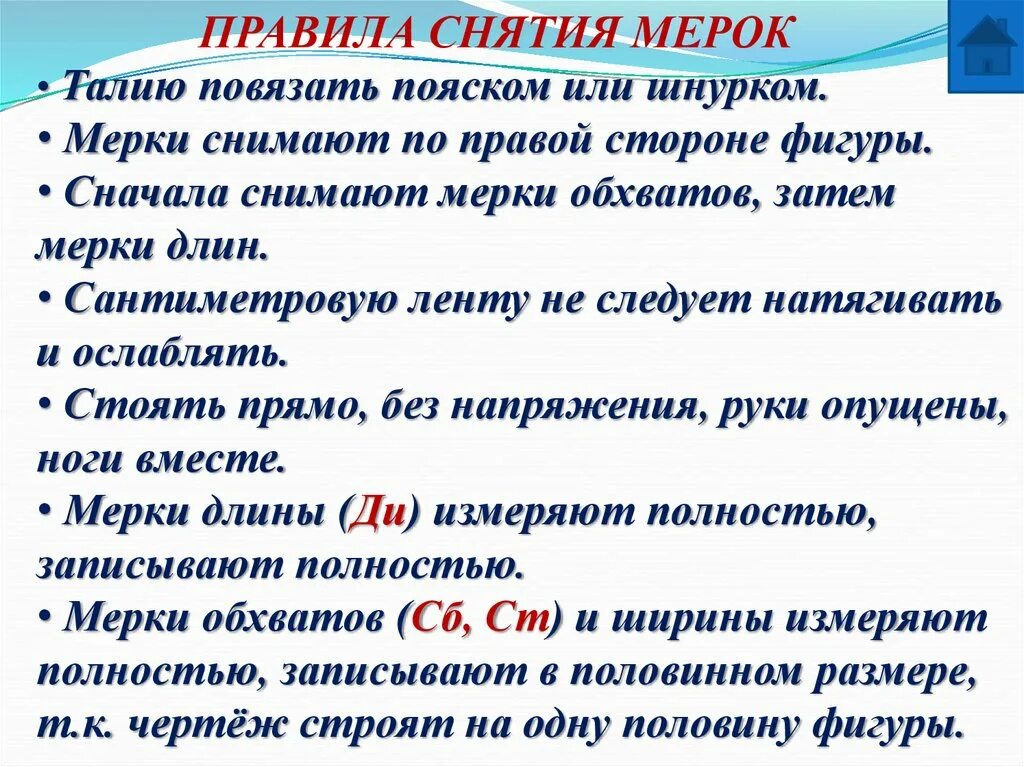 ПРАВИЛА СНЯТИЯ МЕРОК

• Талию повязать пояском или шнурком.
• Мерки снимают по правой стороне фигуры.
• Сначала снимают мерки обхватов, затем мерки длин.
• Сантиметровую ленту не следует натягивать и ослаблять.
• Стоять прямо, без напряжения, руки опущены, ноги вместе.
• Мерки длины (Ди) измеряют полностью, записывают полностью.
• Мерки обхватов (Сб, Ст) и ширины измеряют полностью, записывают в половинном размере, т.к. чертёж строят на одну половину фигуры.